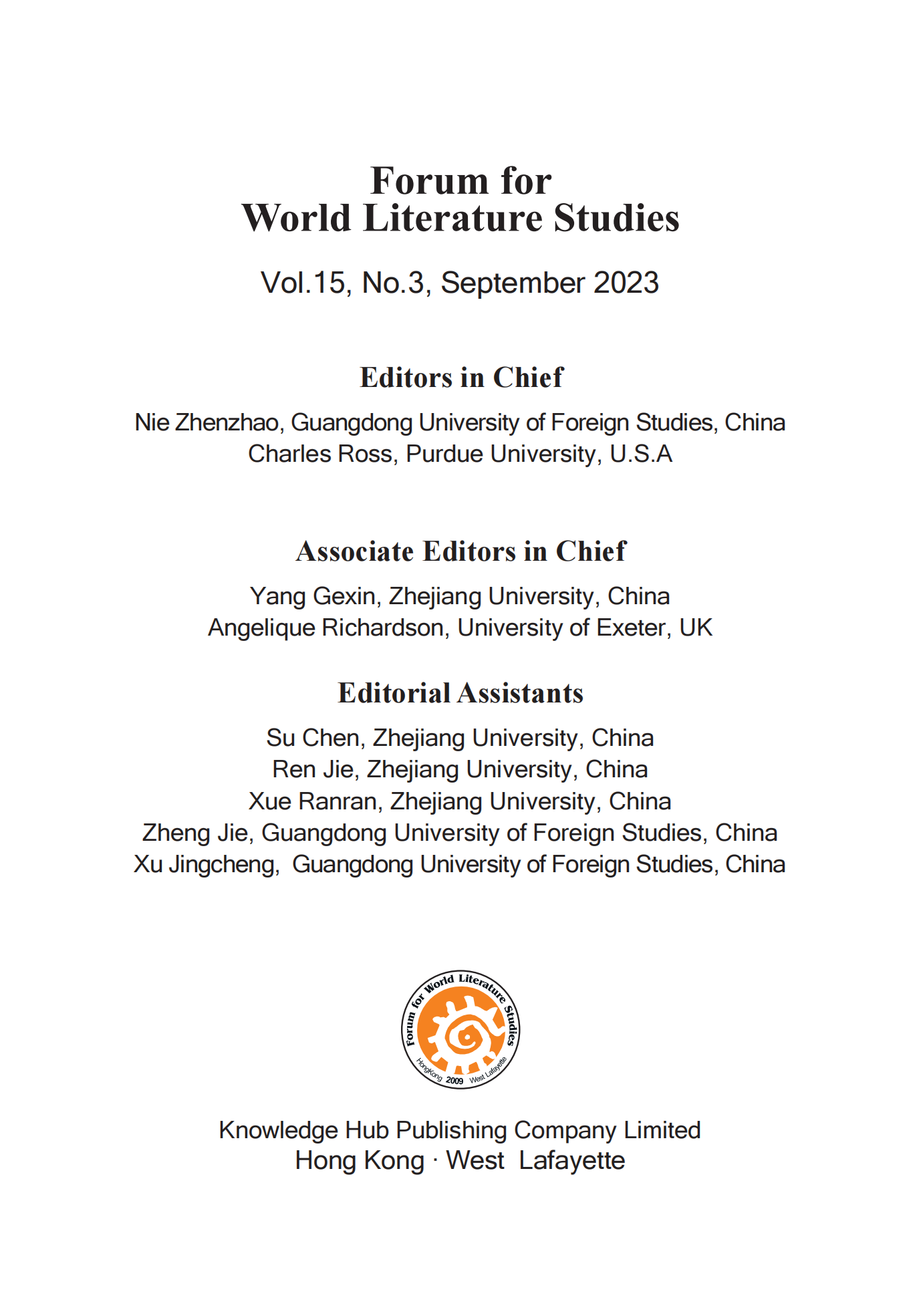 Forum for
World Literature Studies

Vol.15, No.3, September 2023

Editors in Chief

Nie Zhenzhao, Guangdong University of Foreign Studies, China
Charles Ross, Purdue University, U.S.A

Associate Editors in Chief

Yang Gexin, Zhejiang University, China
Angelique Richardson, University of Exeter, UK

Editorial Assistants

Su Chen, Zhejiang University, China
Ren Jie, Zhejiang University, China
Xue Ranran, Zhejiang University, China
Zheng Jie, Guangdong University of Foreign Studies, China
Xu Jingcheng, Guangdong University of Foreign Studies, China

Forum for World Literature Studies
HongKong 2009 West Lafayette

Knowledge Hub Publishing Company Limited
Hong Kong · West Lafayette